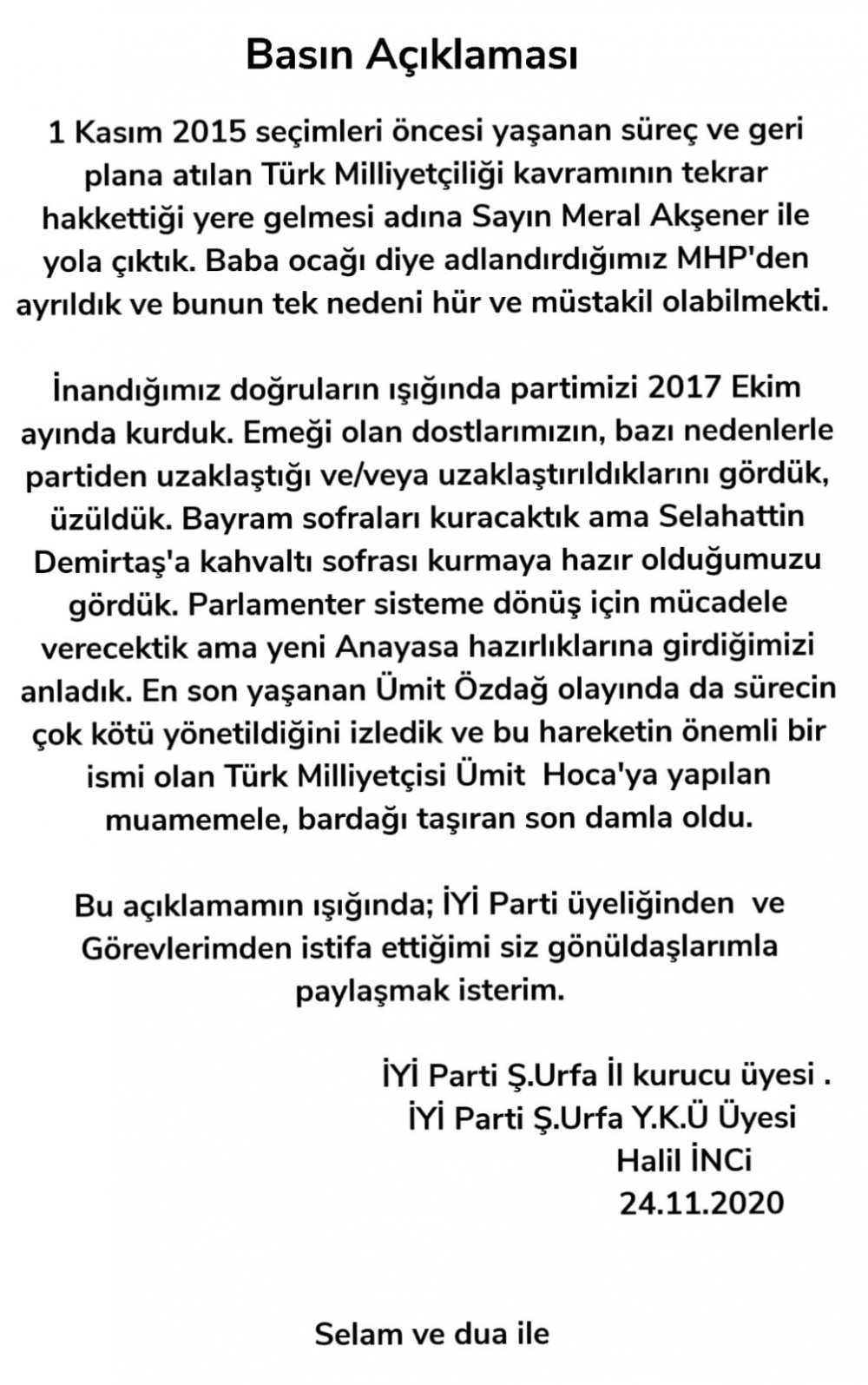 Basın Açıklaması

1 Kasım 2015 seçimleri öncesi yaşanan süreç ve geri plana atılan Türk Milliyetçiliği kavramının tekrar hakkettiği yere gelmesi adına Sayın Meral Akşener ile yola çıktık. Baba ocağı diye adlandırdığımız MHP'den ayrıldık ve bunun tek nedeni hür ve müstakil olabilmekti.

İnandığımız doğruların ışığında partimizi 2017 Ekim ayında kurduk. Emeği olan dostlarımızın, bazı nedenlerle partiden uzaklaştığı ve/veya uzaklaştırıldıklarını gördük, üzüldük. Bayram sofraları kuracaktık ama Selahattin Demirtaş'a kahvaltı sofrası kurmaya hazır olduğumuzu gördük. Parlamenter sisteme dönüş için mücadele verecektik ama yeni Anayasa hazırlıklarına girdiğimizi anladık. En son yaşanan Ümit Özdağ olayında da sürecin çok kötü yönetildiğini izledik ve bu hareketin önemli bir ismi olan Türk Milliyetçisi Ümit Hoca'ya yapılan muamemele, bardağı taşıran son damla oldu.

Bu açıklamamın ışığında; İYİ Parti üyeliğinden ve Görevlerimden istifa ettiğimi siz gönüldaşlarımla paylaşmak isterim.

İYİ Parti Ş.Urfa İl kurucu üyesi .
İYİ Parti Ş.Urfa Y.K.Ü Üyesi
Halil İNCi
24.11.2020

Selam ve dua ile